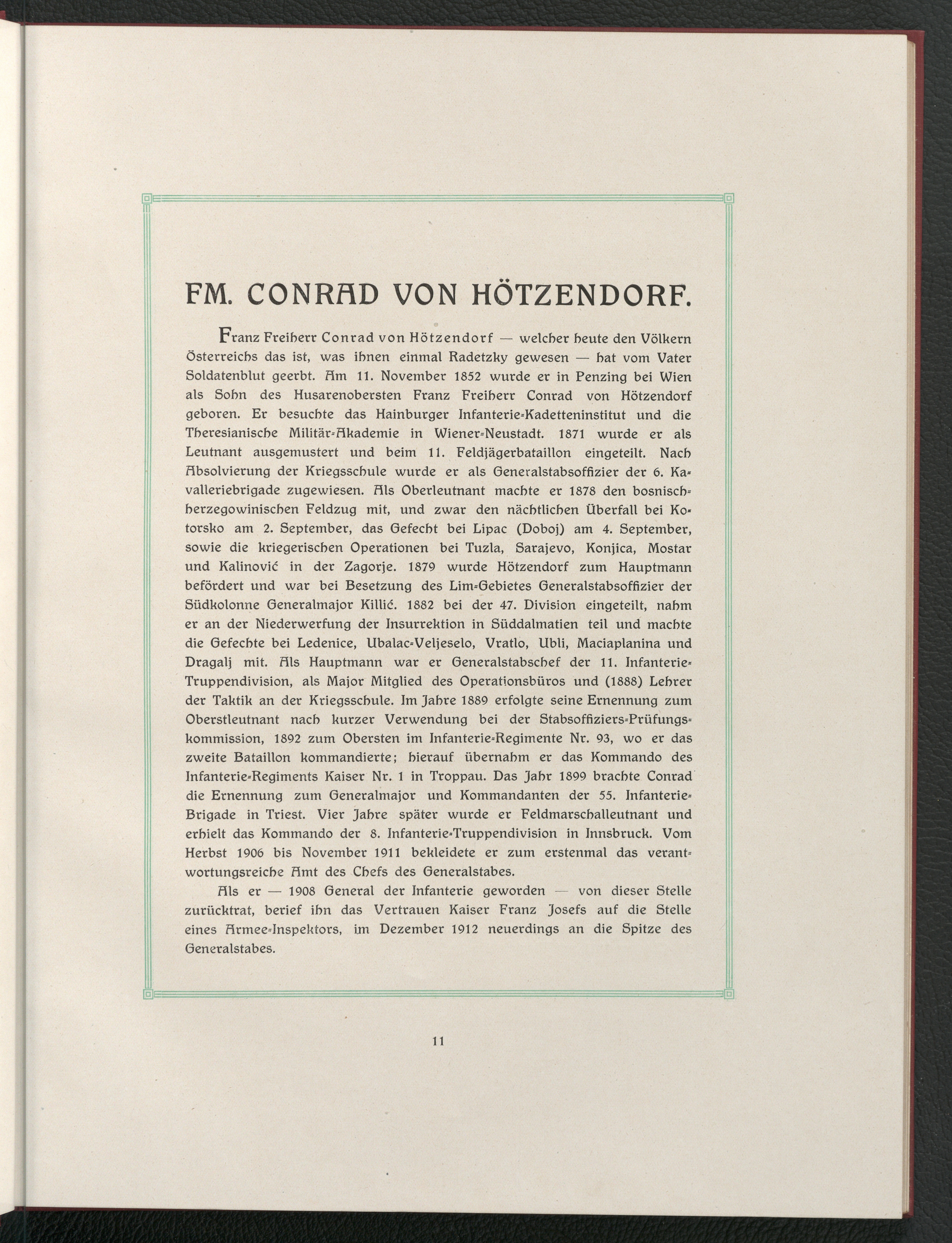 FM. CONRAD VON HÖTZENDORF.

Franz Freiherr Conrad von Hötzendorf — welcher heute den Völkern Österreichs das ist, was ihnen einmal Radetzky gewesen — hat vom Vater Soldatenblut geerbt. Am 11. November 1852 wurde er in Penzing bei Wien als Sohn des Husarenobersten Franz Freiherr Conrad von Hötzendorf geboren. Er besuchte das Hainburger Infanterie-Kadetteninstitut und die Theresianische Militär-Akademie in Wiener-Neustadt. 1871 wurde er als Leutnant ausgemustert und beim 11. Feldjägerbataillon eingeteilt. Nach Absolvierung der Kriegsschule wurde er als Generalstabsoffizier der 6. Kavalleriebrigade zugewiesen. Als Oberleutnant machte er 1878 den bosnisch-herzegowinischen Feldzug mit, und zwar den nächtlichen Überfall bei Kotorsko am 2. September, das Gefecht bei Lipac (Doboj) am 4. September, sowie die kriegerischen Operationen bei Tuzla, Sarajevo, Konjica, Mostar und Kalinović in der Zagorje. 1879 wurde Hötzendorf zum Hauptmann befördert und war bei Besetzung des Lim-Gebietes Generalstabsoffizier der Südkolonne Generalmajor Killić. 1882 bei der 47. Division eingeteilt, nahm er an der Niederwerfung der Insurrektion in Süddalmatien teil und machte die Gefechte bei Ledenice, Ubalac-Veljeselo, Vratlo, Ubli, Maciaplanina und Dragalj mit. Als Hauptmann war er Generalstabschef der 11. Infanterie-Truppendivision, als Major Mitglied des Operationsbüros und (1888) Lehrer der Taktik an der Kriegsschule. Im Jahre 1889 erfolgte seine Ernennung zum Oberstleutnant nach kurzer Verwendung bei der Stabsoffiziers-Prüfungskommission, 1892 zum Obersten im Infanterie-Regimente Nr. 93, wo er das zweite Bataillon kommandierte; hierauf übernahm er das Kommando des Infanterie-Regiments Kaiser Nr. 1 in Troppau. Das Jahr 1899 brachte Conrad die Ernennung zum Generalmajor und Kommandanten der 55. Infanterie-Brigade in Triest. Vier Jahre später wurde er Feldmarschalleutnant und erhielt das Kommando der 8. Infanterie-Truppendivision in Innsbruck. Vom Herbst 1906 bis November 1911 bekleidete er zum erstenmal das verantwortungsreiche Amt des Chefs des Generalstabes.

Als er — 1908 General der Infanterie geworden — von dieser Stelle zurücktrat, berief ihn das Vertrauen Kaiser Franz Josefs auf die Stelle eines Armee-Inspektors, im Dezember 1912 neuerdings an die Spitze des Generalstabes.

11